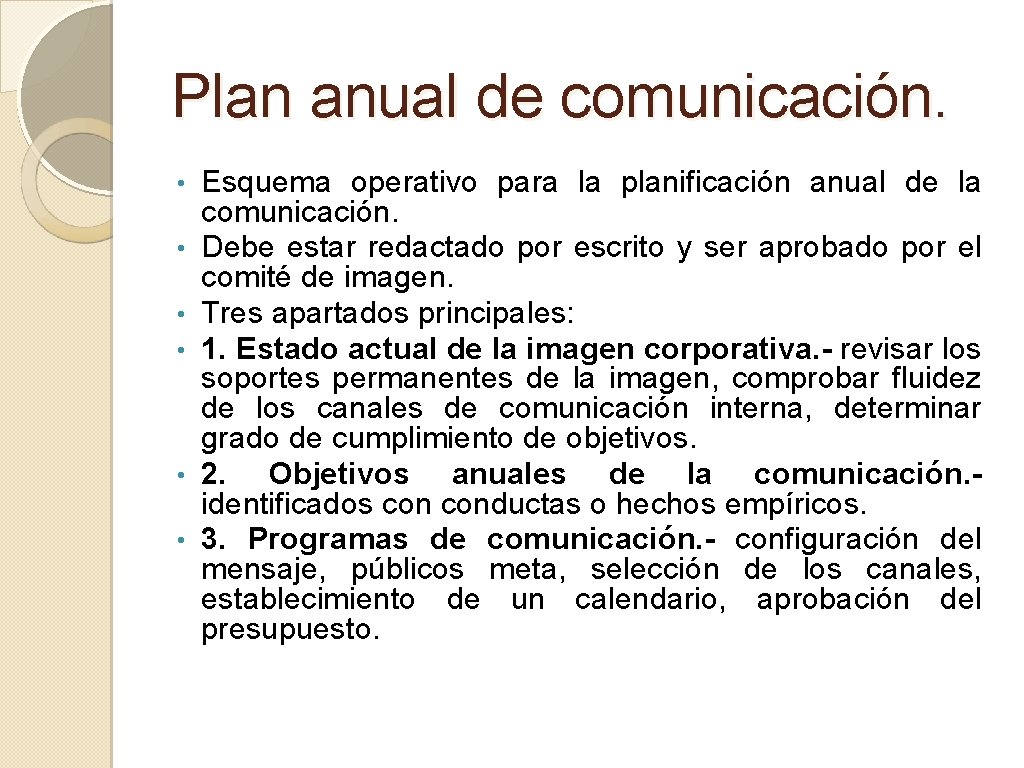 Plan anual de comunicación.

• Esquema operativo para la planificación anual de la comunicación.
• Debe estar redactado por escrito y ser aprobado por el comité de imagen.
• Tres apartados principales:
• 1. Estado actual de la imagen corporativa.- revisar los soportes permanentes de la imagen, comprobar fluidez de los canales de comunicación interna, determinar grado de cumplimiento de objetivos.
• 2. Objetivos anuales de la comunicación.- identificados con conductas o hechos empíricos.
• 3. Programas de comunicación.- configuración del mensaje, públicos meta, selección de los canales, establecimiento de un calendario, aprobación del presupuesto.